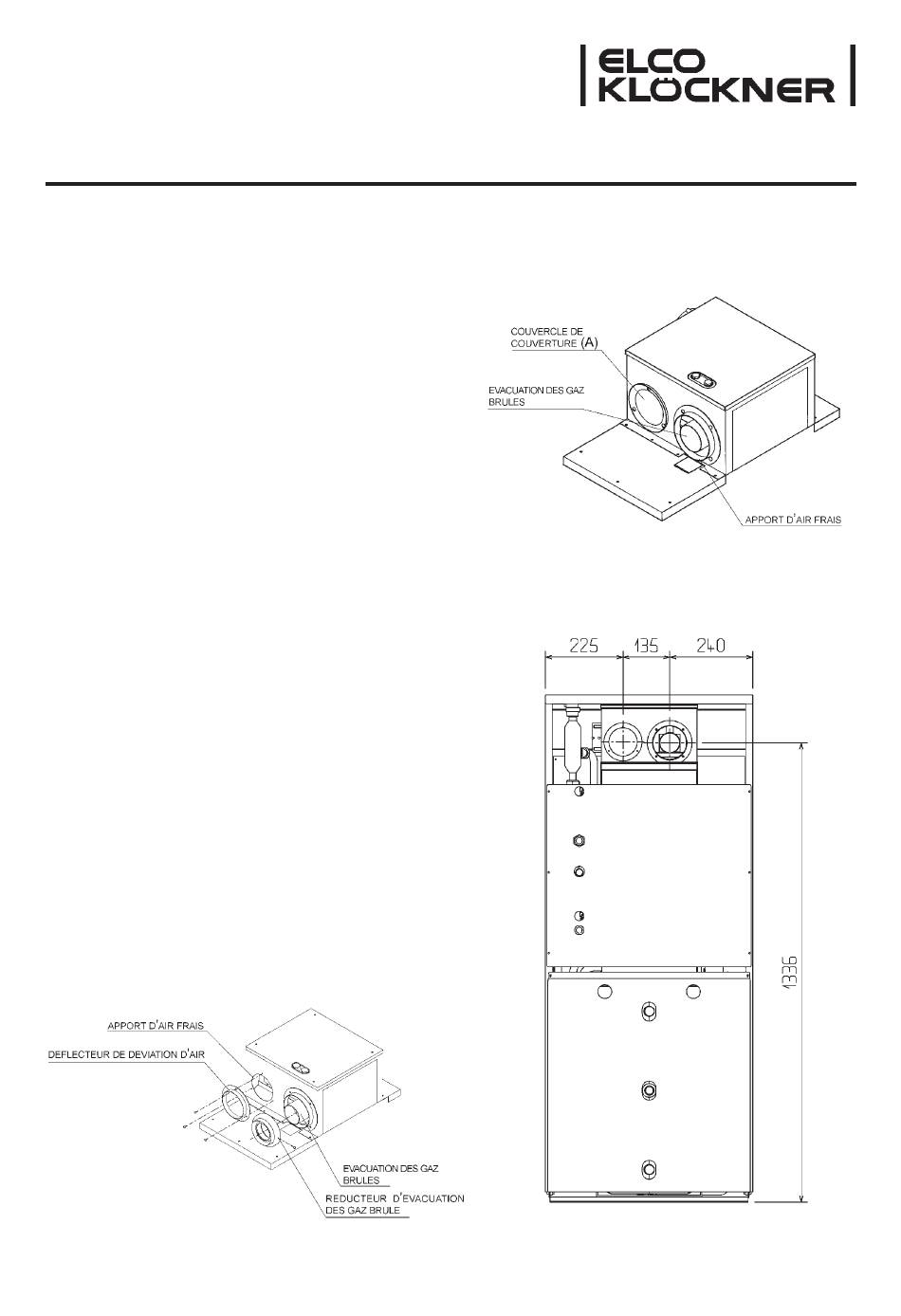 ELCO
KLÖCKNER

COUVERCLE DE COUVERTURE (A)

EVACUATION DES GAZ BRULES

APPORT D'AIR FRAIS

225
135
240

1336

APPORT D'AIR FRAIS

DEFLECTEUR DE DEVIATION D'AIR

EVACUATION DES GAZ BRULES

REDUCTEUR D'EVACUATION DES GAZ BRULE